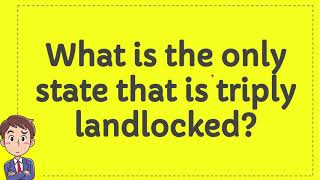 What is the only state that is triply landlocked?